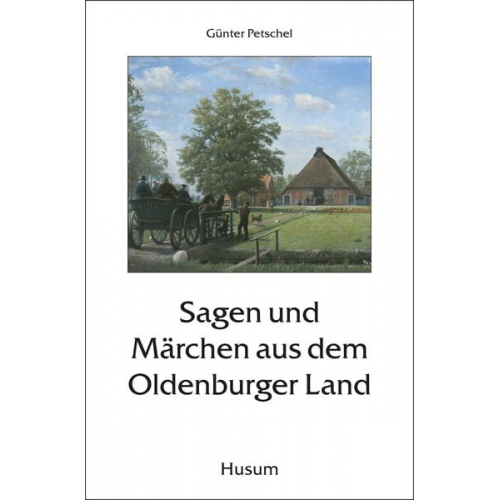 Günter Petschel

Sagen und Märchen aus dem Oldenburger Land

Husum